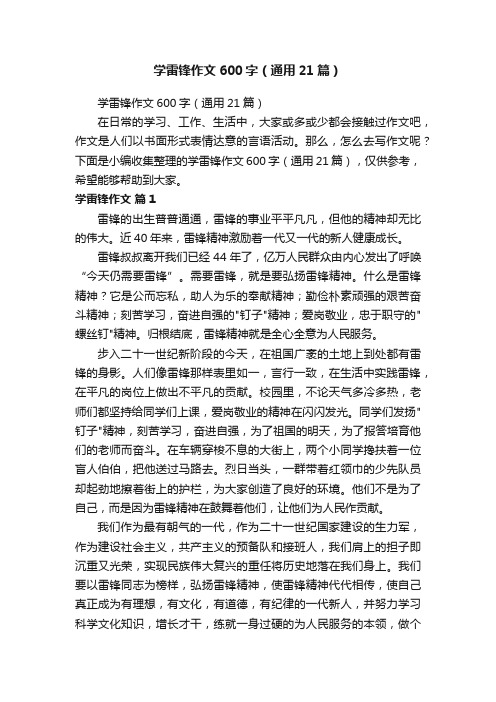 学雷锋作文600字（通用21篇）

学雷锋作文600字（通用21篇）

在日常的学习、工作、生活中，大家或多或少都会接触过作文吧，作文是人们以书面形式表情达意的言语活动。那么，怎么去写作文呢？下面是小编收集整理的学雷锋作文600字（通用21篇），仅供参考，希望能够帮助到大家。

学雷锋作文 篇1

雷锋的出生普普通通，雷锋的事业平平凡凡，但他的精神却无比的伟大。近40年来，雷锋精神激励着一代又一代的新人健康成长。

雷锋叔叔离开我们已经44年了，亿万人民群众由内心发出了呼唤“今天仍需要雷锋”。需要雷锋，就是要弘扬雷锋精神。什么是雷锋精神？它是公而忘私，助人为乐的奉献精神；勤俭朴素顽强的艰苦奋斗精神；刻苦学习，奋进自强的"钉子"精神；爱岗敬业，忠于职守的"螺丝钉"精神。归根结底，雷锋精神就是全心全意为人民服务。

步入二十一世纪新阶段的今天，在祖国广袤的土地上到处都有雷锋的身影。人们像雷锋那样表里如一，言行一致，在生活中实践雷锋，在平凡的岗位上做出不平凡的贡献。校园里，不论天气多冷多热，老师们都坚持给同学们上课，爱岗敬业的精神在闪闪发光。同学们发扬"钉子"精神，刻苦学习，奋进自强，为了祖国的明天，为了报答培育他们的老师而奋斗。在车辆穿梭不息的大街上，两个小同学搀扶着一位盲人伯伯，把他送过马路去。烈日当头，一群带着红领巾的少先队员却起劲地擦着街上的护栏，为大家创造了良好的环境。他们不是为了自己，而是因为雷锋精神在鼓舞着他们，让他们为人民作贡献。

我们作为最有朝气的一代，作为二十一世纪国家建设的生力军，作为建设社会主义，共产主义的预备队和接班人，我们肩上的担子即沉重又光荣，实现民族伟大复兴的重任将历史地落在我们身上。我们要以雷锋同志为榜样，弘扬雷锋精神，使雷锋精神代代相传，使自己真正成为有理想，有文化，有道德，有纪律的一代新人，并努力学习科学文化知识，增长才干，练就一身过硬的为人民服务的本领，做个